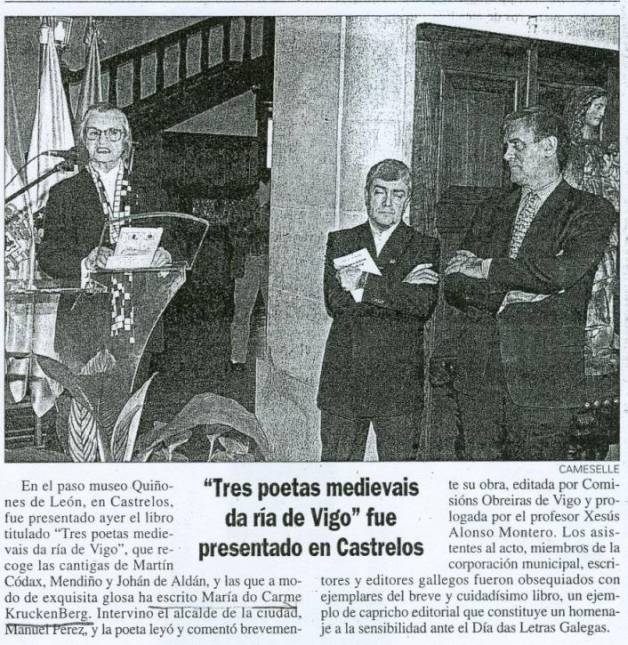 CAMESELLE

"Tres poetas medievais da ría de Vigo" fue presentado en Castrelos

En el paso museo Quiñones de León, en Castrelos, fue presentado ayer el libro titulado "Tres poetas medievais da ría de Vigo", que recoge las cantigas de Martín Códax, Mendiño y Johán de Aldán, y las que a modo de exquisita glosa ha escrito María do Carme KruckenBerg. Intervino el alcalde de la ciudad, Manuel Pérez, y la poeta leyó y comentó brevemente su obra, editada por Comisións Obreiras de Vigo y prologada por el profesor Xesús Alonso Montero. Los asistentes al acto, miembros de la corporación municipal, escritores y editores gallegos fueron obsequiados con ejemplares del breve y cuidadísimo libro, un ejemplo de capricho editorial que constituye un homenaje a la sensibilidad ante el Día das Letras Galegas.